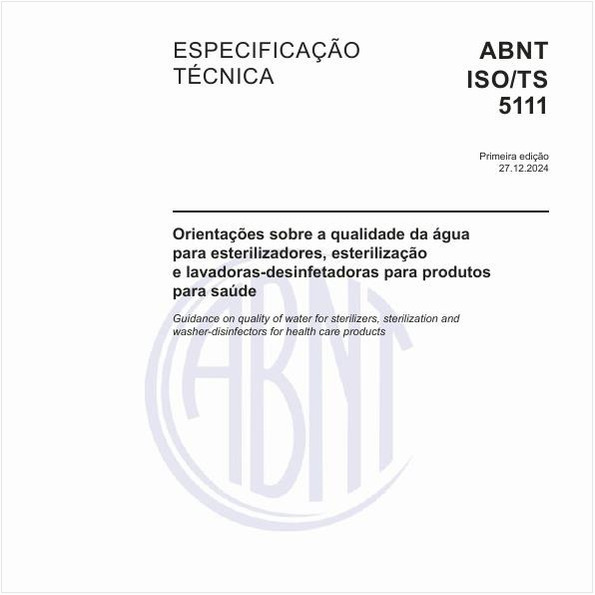 ESPECIFICAÇÃO TÉCNICA

ABNT ISO/TS 5111

Primeira edição
27.12.2024

Orientações sobre a qualidade da água para esterilizadores, esterilização e lavadoras-desinfetadoras para produtos para saúde

Guidance on quality of water for sterilizers, sterilization and washer-disinfectors for health care products

ABNT